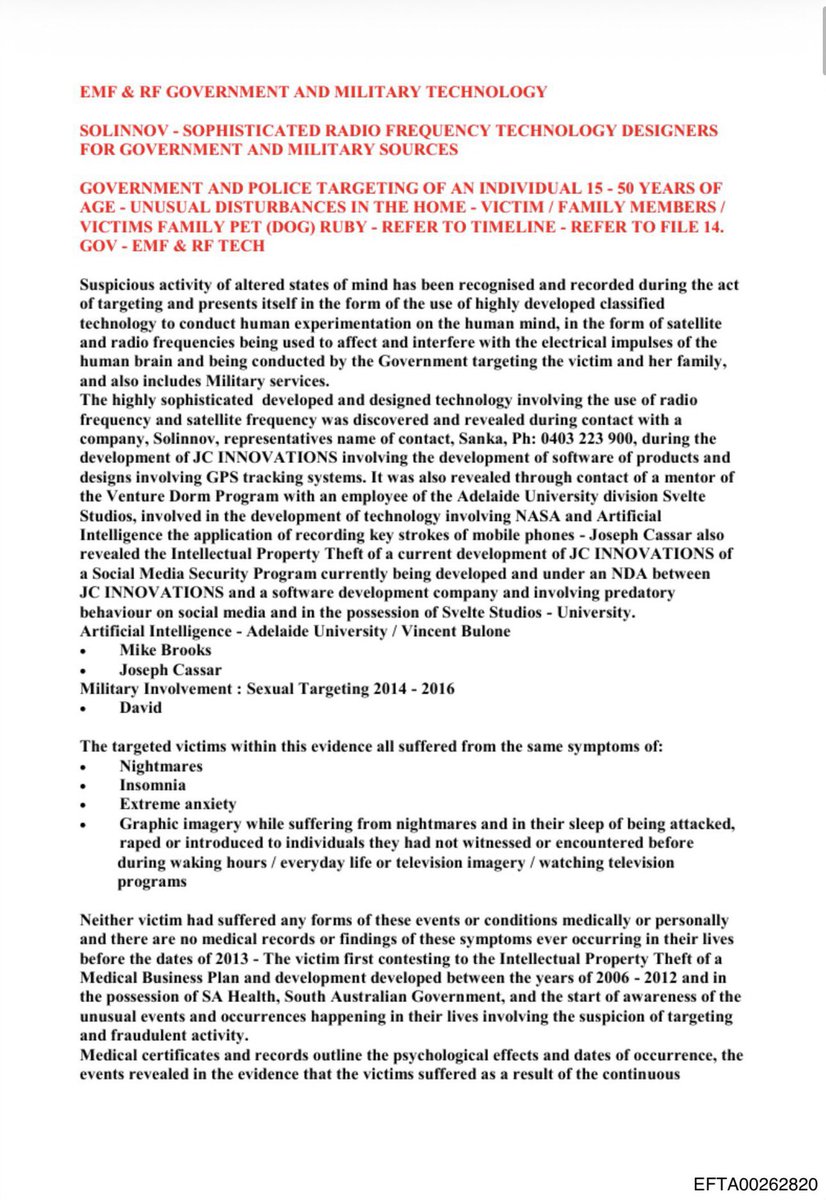 EMF & RF GOVERNMENT AND MILITARY TECHNOLOGY

SOLINNOV - SOPHISTICATED RADIO FREQUENCY TECHNOLOGY DESIGNERS FOR GOVERNMENT AND MILITARY SOURCES

GOVERNMENT AND POLICE TARGETING OF AN INDIVIDUAL 15 - 50 YEARS OF AGE - UNUSUAL DISTURBANCES IN THE HOME - VICTIM / FAMILY MEMBERS / VICTIMS FAMILY PET (DOG) RUBY - REFER TO TIMELINE - REFER TO FILE 14. GOV - EMF & RF TECH

Suspicious activity of altered states of mind has been recognised and recorded during the act of targeting and presents itself in the form of the use of highly developed classified technology to conduct human experimentation on the human mind, in the form of satellite and radio frequencies being used to affect and interfere with the electrical impulses of the human brain and being conducted by the Government targeting the victim and her family, and also includes Military services.
The highly sophisticated developed and designed technology involving the use of radio frequency and satellite frequency was discovered and revealed during contact with a company, Solinnov, representatives name of contact, Sanka, Ph: 0403 223 900, during the development of JC INNOVATIONS involving the development of software of products and designs involving GPS tracking systems. It was also revealed through contact of a mentor of the Venture Dorm Program with an employee of the Adelaide University division Svelte Studios, involved in the development of technology involving NASA and Artificial Intelligence the application of recording key strokes of mobile phones - Joseph Cassar also revealed the Intellectual Property Theft of a current development of JC INNOVATIONS of a Social Media Security Program currently being developed and under an NDA between JC INNOVATIONS and a software development company and involving predatory behaviour on social media and in the possession of Svelte Studios - University.
Artificial Intelligence - Adelaide University / Vincent Bulone
• Mike Brooks
• Joseph Cassar
Military Involvement : Sexual Targeting 2014 - 2016
• David

The targeted victims within this evidence all suffered from the same symptoms of:
• Nightmares
• Insomnia
• Extreme anxiety
• Graphic imagery while suffering from nightmares and in their sleep of being attacked, raped or introduced to individuals they had not witnessed or encountered before during waking hours / everyday life or television imagery / watching television programs

Neither victim had suffered any forms of these events or conditions medically or personally and there are no medical records or findings of these symptoms ever occurring in their lives before the dates of 2013 - The victim first contesting to the Intellectual Property Theft of a Medical Business Plan and development developed between the years of 2006 - 2012 and in the possession of SA Health, South Australian Government, and the start of awareness of the unusual events and occurrences happening in their lives involving the suspicion of targeting and fraudulent activity.
Medical certificates and records outline the psychological effects and dates of occurrence, the events revealed in the evidence that the victims suffered as a result of the continuous

EFTA00262820